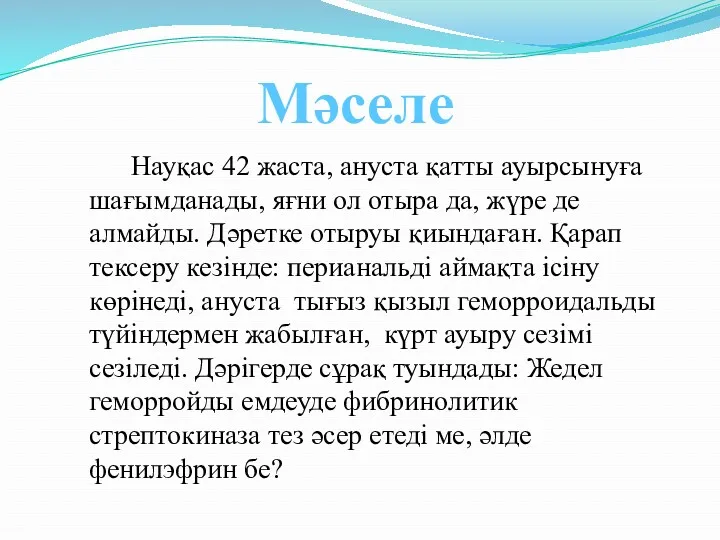 Мәселе

Науқас 42 жаста, ануста қатты ауырсынуға шағымданады, яғни ол отыра да, жүре де алмайды. Дәретке отыруы қиындаған. Қарап тексеру кезінде: перианальді аймақта ісіну көрінеді, ануста  тығыз қызыл геморроидальды түйіндермен жабылған,  күрт ауыру сезімі сезіледі. Дәрігерде сұрақ туындады: Жедел геморройды емдеуде фибринолитик стрептокиназа тез әсер етеді ме, әлде фенилэфрин бе?